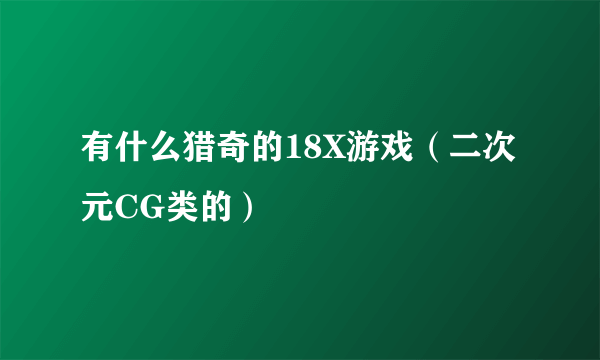 有什么猎奇的18X游戏（二次元CG类的）